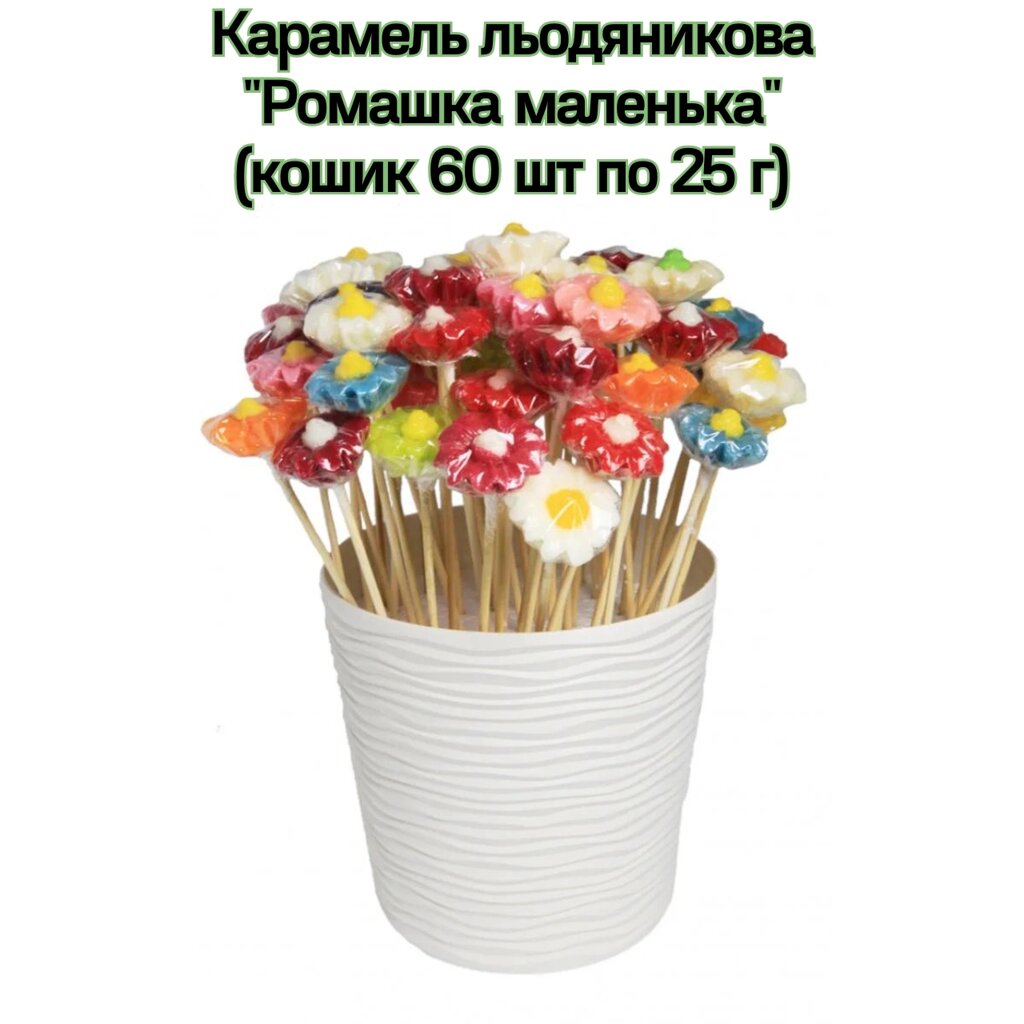 Карамель льодяникова "Ромашка маленька" (кошик 60 шт по 25 г)